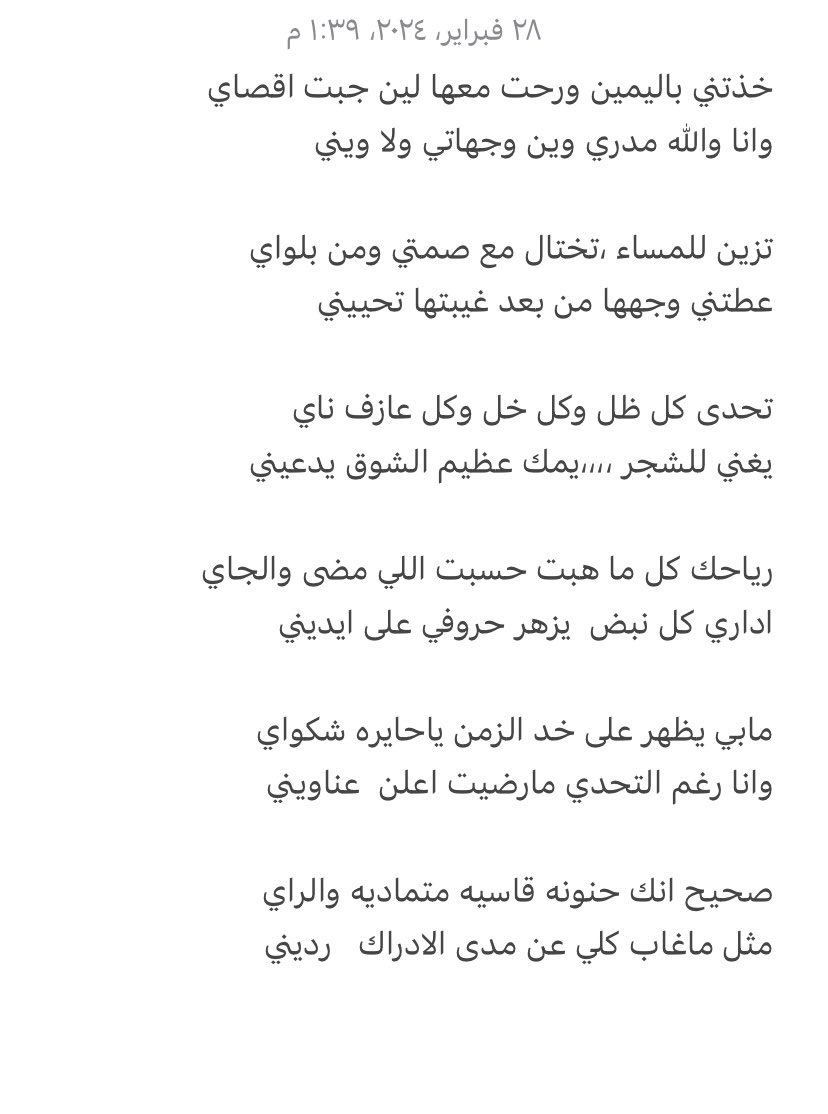 ٢٨ فبراير، ٢٠٢٤، ١:٣٩ م

خذتني باليمين ورحت معها لين جبت اقصاي
وانا والله مدري وين وجهاتي ولا ويني

تزين للمساء ،تختال مع صمتي ومن بلواي
عطتني وجهها من بعد غيبتها تحييني

تحدى كل ظل وكل خل وكل عازف ناي
يغني للشجر ،،،،يمك عظيم الشوق يدعيني

رياحك كل ما هبت حسبت اللي مضى والجاي
اداري كل نبض يزهر حروفي على ايديني

مابي يظهر على خد الزمن ياحايره شكواي
وانا رغم التحدي مارضيت اعلن عناويني

صحيح انك حنونه قاسيه متماديه والراي
مثل ماغاب كلي عن مدى الادراك رديني